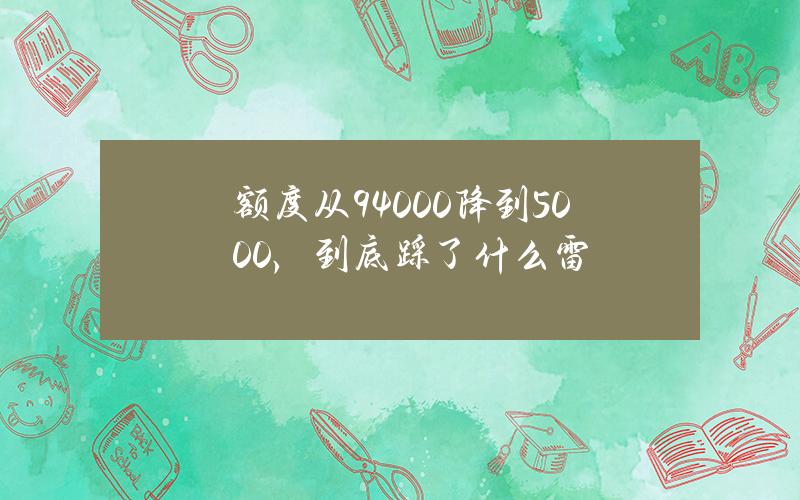 额度从94000降到5000，到底踩了什么雷

ABC

Back to School